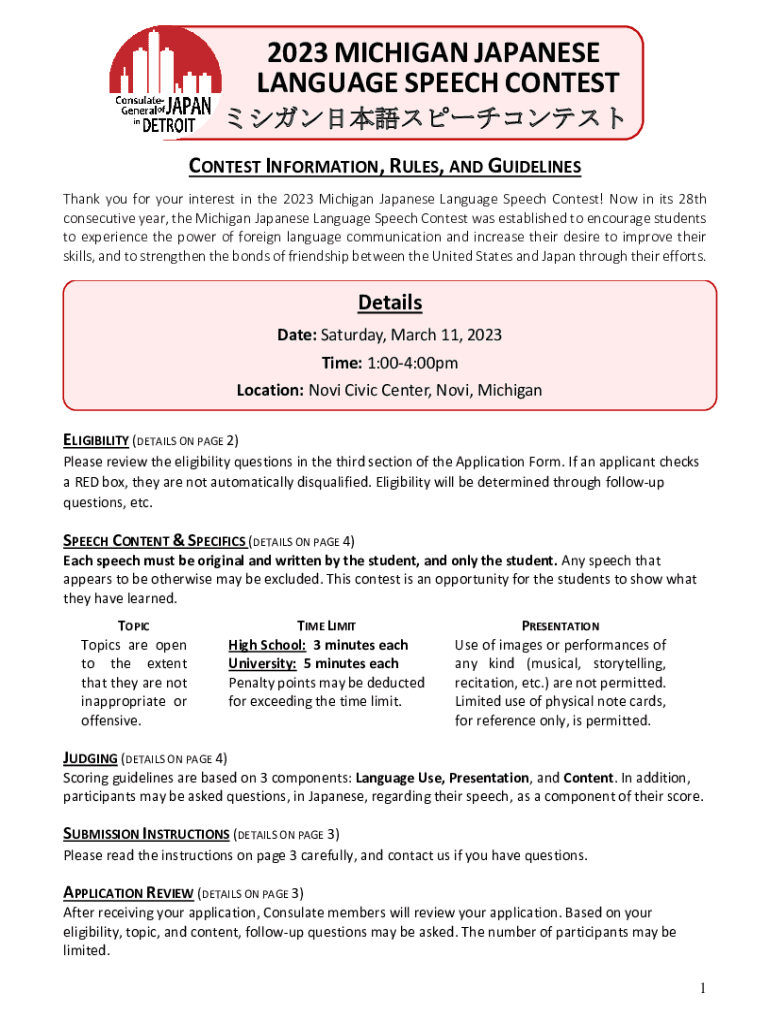 Consulate-General of JAPAN in DETROIT

2023 MICHIGAN JAPANESE LANGUAGE SPEECH CONTEST
ミシガン日本語スピーチコンテスト

CONTEST INFORMATION, RULES, AND GUIDELINES

Thank you for your interest in the 2023 Michigan Japanese Language Speech Contest! Now in its 28th consecutive year, the Michigan Japanese Language Speech Contest was established to encourage students to experience the power of foreign language communication and increase their desire to improve their skills, and to strengthen the bonds of friendship between the United States and Japan through their efforts.

Details
Date: Saturday, March 11, 2023
Time: 1:00-4:00pm
Location: Novi Civic Center, Novi, Michigan

ELIGIBILITY (DETAILS ON PAGE 2)
Please review the eligibility questions in the third section of the Application Form. If an applicant checks a RED box, they are not automatically disqualified. Eligibility will be determined through follow-up questions, etc.

SPEECH CONTENT & SPECIFICS (DETAILS ON PAGE 4)
Each speech must be original and written by the student, and only the student. Any speech that appears to be otherwise may be excluded. This contest is an opportunity for the students to show what they have learned.

TOPIC
Topics are open to the extent that they are not inappropriate or offensive.

TIME LIMIT
High School: 3 minutes each
University: 5 minutes each
Penalty points may be deducted for exceeding the time limit.

PRESENTATION
Use of images or performances of any kind (musical, storytelling, recitation, etc.) are not permitted. Limited use of physical note cards, for reference only, is permitted.

JUDGING (DETAILS ON PAGE 4)
Scoring guidelines are based on 3 components: Language Use, Presentation, and Content. In addition, participants may be asked questions, in Japanese, regarding their speech, as a component of their score.

SUBMISSION INSTRUCTIONS (DETAILS ON PAGE 3)
Please read the instructions on page 3 carefully, and contact us if you have questions.

APPLICATION REVIEW (DETAILS ON PAGE 3)
After receiving your application, Consulate members will review your application. Based on your eligibility, topic, and content, follow-up questions may be asked. The number of participants may be limited.

1